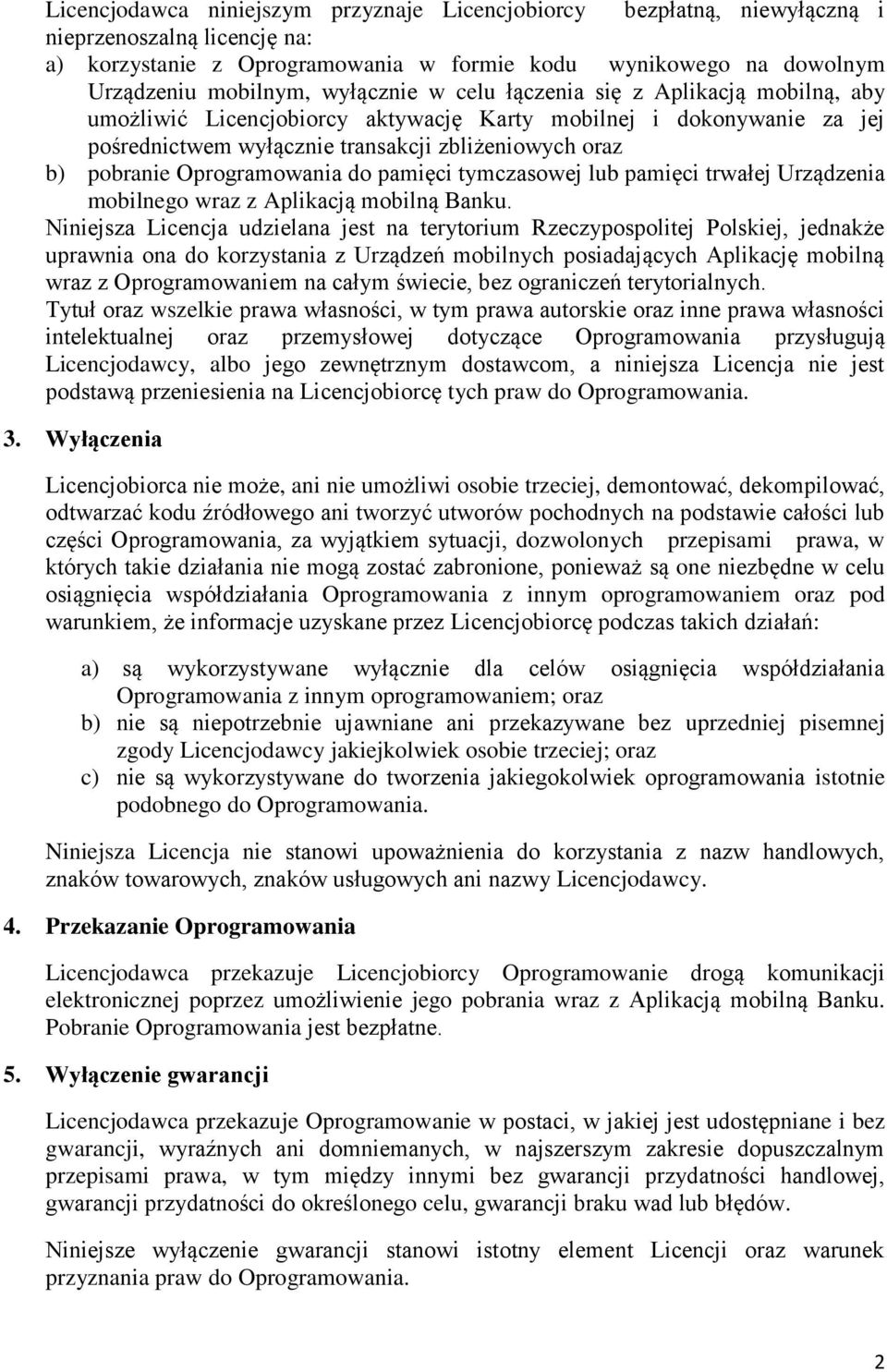 Licencjodawca niniejszym przyznaje Licencjobiorcy bezpłatną, niewyłączną i nieprzenoszalną licencję na:
a) korzystanie z Oprogramowania w formie kodu wynikowego na dowolnym Urządzeniu mobilnym, wyłącznie w celu łączenia się z Aplikacją mobilną, aby umożliwić Licencjobiorcy aktywację Karty mobilnej i dokonywanie za jej pośrednictwem wyłącznie transakcji zbliżeniowych oraz
b) pobranie Oprogramowania do pamięci tymczasowej lub pamięci trwałej Urządzenia mobilnego wraz z Aplikacją mobilną Banku.
Niniejsza Licencja udzielana jest na terytorium Rzeczypospolitej Polskiej, jednakże uprawnia ona do korzystania z Urządzeń mobilnych posiadających Aplikację mobilną wraz z Oprogramowaniem na całym świecie, bez ograniczeń terytorialnych.
Tytuł oraz wszelkie prawa własności, w tym prawa autorskie oraz inne prawa własności intelektualnej oraz przemysłowej dotyczące Oprogramowania przysługują Licencjodawcy, albo jego zewnętrznym dostawcom, a niniejsza Licencja nie jest podstawą przeniesienia na Licencjobiorcę tych praw do Oprogramowania.

3. Wyłączenia

Licencjobiorca nie może, ani nie umożliwi osobie trzeciej, demontować, dekompilować, odtwarzać kodu źródłowego ani tworzyć utworów pochodnych na podstawie całości lub części Oprogramowania, za wyjątkiem sytuacji, dozwolonych przepisami prawa, w których takie działania nie mogą zostać zabronione, ponieważ są one niezbędne w celu osiągnięcia współdziałania Oprogramowania z innym oprogramowaniem oraz pod warunkiem, że informacje uzyskane przez Licencjobiorcę podczas takich działań:

a) są wykorzystywane wyłącznie dla celów osiągnięcia współdziałania Oprogramowania z innym oprogramowaniem; oraz
b) nie są niepotrzebnie ujawniane ani przekazywane bez uprzedniej pisemnej zgody Licencjodawcy jakiejkolwiek osobie trzeciej; oraz
c) nie są wykorzystywane do tworzenia jakiegokolwiek oprogramowania istotnie podobnego do Oprogramowania.

Niniejsza Licencja nie stanowi upoważnienia do korzystania z nazw handlowych, znaków towarowych, znaków usługowych ani nazwy Licencjodawcy.

4. Przekazanie Oprogramowania

Licencjodawca przekazuje Licencjobiorcy Oprogramowanie drogą komunikacji elektronicznej poprzez umożliwienie jego pobrania wraz z Aplikacją mobilną Banku. Pobranie Oprogramowania jest bezpłatne.

5. Wyłączenie gwarancji

Licencjodawca przekazuje Oprogramowanie w postaci, w jakiej jest udostępniane i bez gwarancji, wyraźnych ani domniemanych, w najszerszym zakresie dopuszczalnym przepisami prawa, w tym między innymi bez gwarancji przydatności handlowej, gwarancji przydatności do określonego celu, gwarancji braku wad lub błędów.

Niniejsze wyłączenie gwarancji stanowi istotny element Licencji oraz warunek przyznania praw do Oprogramowania.

2